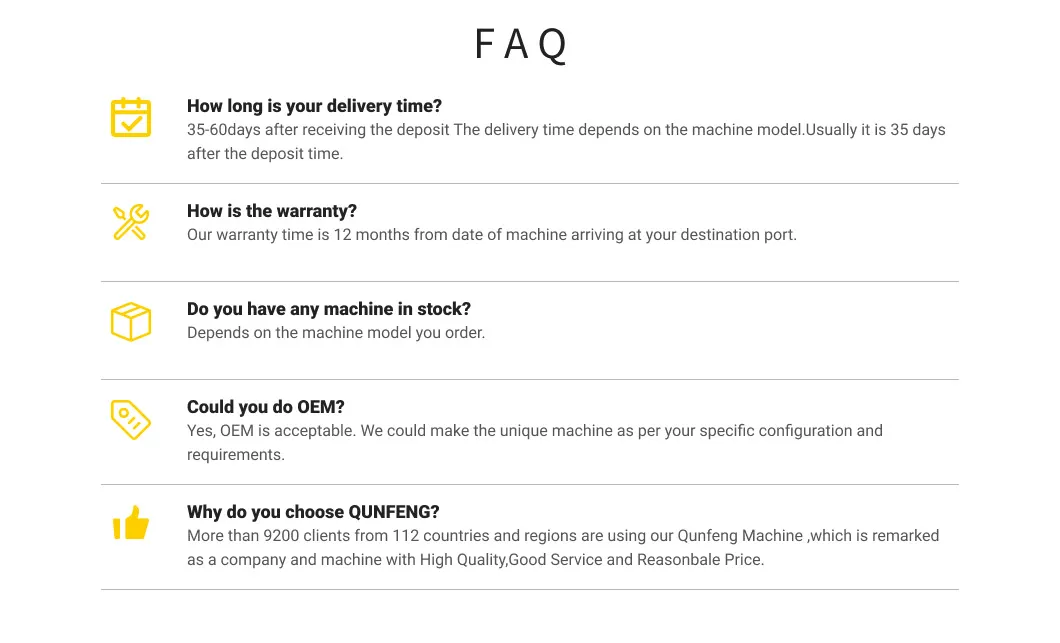 FAQ

How long is your delivery time?
35-60days after receiving the deposit The delivery time depends on the machine model.Usually it is 35 days after the deposit time.

How is the warranty?
Our warranty time is 12 months from date of machine arriving at your destination port.

Do you have any machine in stock?
Depends on the machine model you order.

Could you do OEM?
Yes, OEM is acceptable. We could make the unique machine as per your specific configuration and requirements.

Why do you choose QUNFENG?
More than 9200 clients from 112 countries and regions are using our Qunfeng Machine ,which is remarked as a company and machine with High Quality,Good Service and Reasonbale Price.